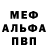 МЕФ
АЛЬФА
ПВП